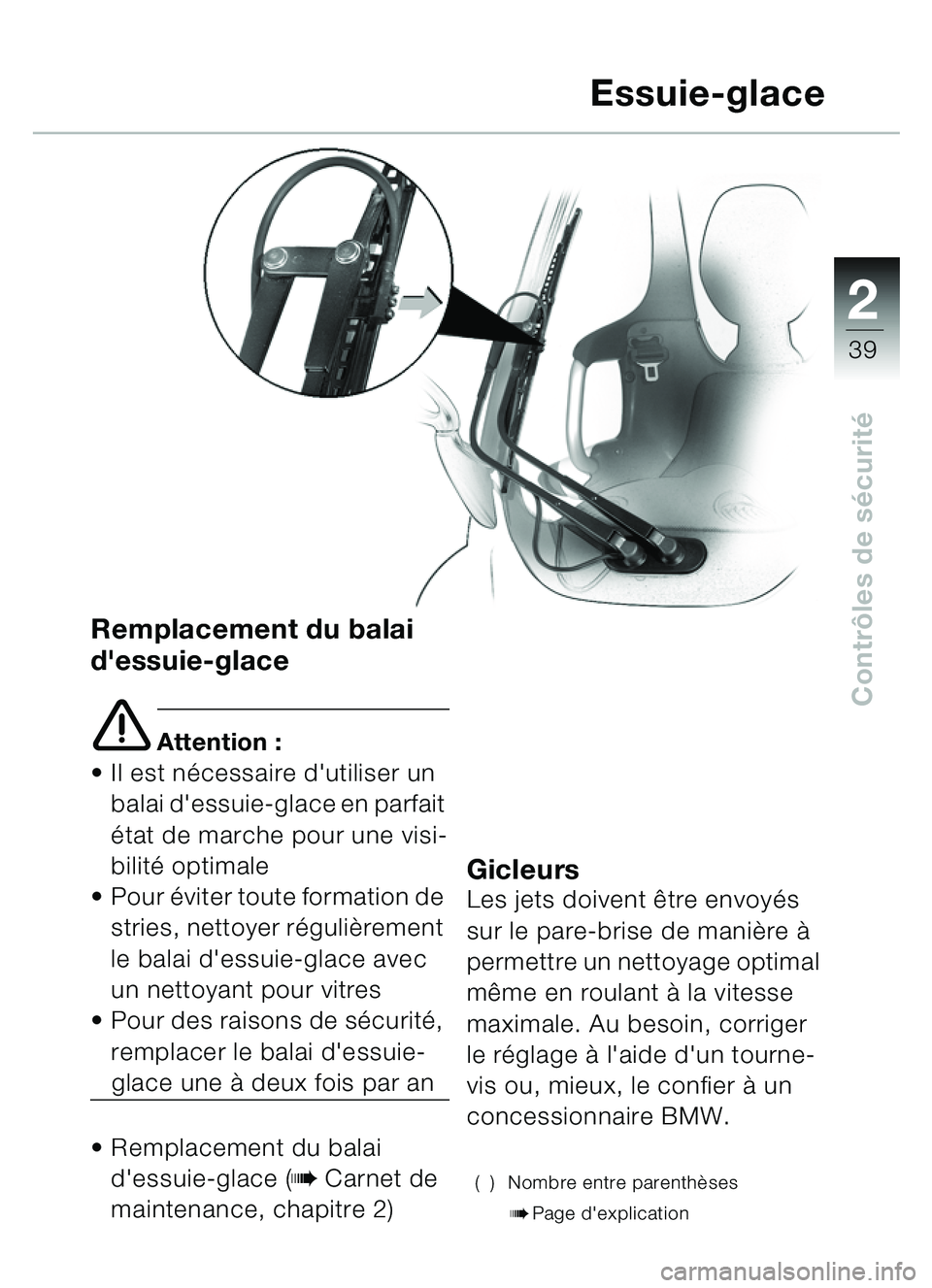 Essuie-glace

2

39

Contrôles de sécurité

Remplacement du balai d'essuie-glace

Attention :

• Il est nécessaire d'utiliser un balai d'essuie-glace en parfait état de marche pour une visibilité optimale
• Pour éviter toute formation de stries, nettoyer régulièrement le balai d'essuie-glace avec un nettoyant pour vitres
• Pour des raisons de sécurité, remplacer le balai d'essuie-glace une à deux fois par an

• Remplacement du balai d'essuie-glace (➠ Carnet de maintenance, chapitre 2)

Gicleurs
Les jets doivent être envoyés sur le pare-brise de manière à permettre un nettoyage optimal même en roulant à la vitesse maximale. Au besoin, corriger le réglage à l'aide d'un tournevis ou, mieux, le confier à un concessionnaire BMW.

( ) Nombre entre parenthèses
➠ Page d'explication

carmanualsonline.info